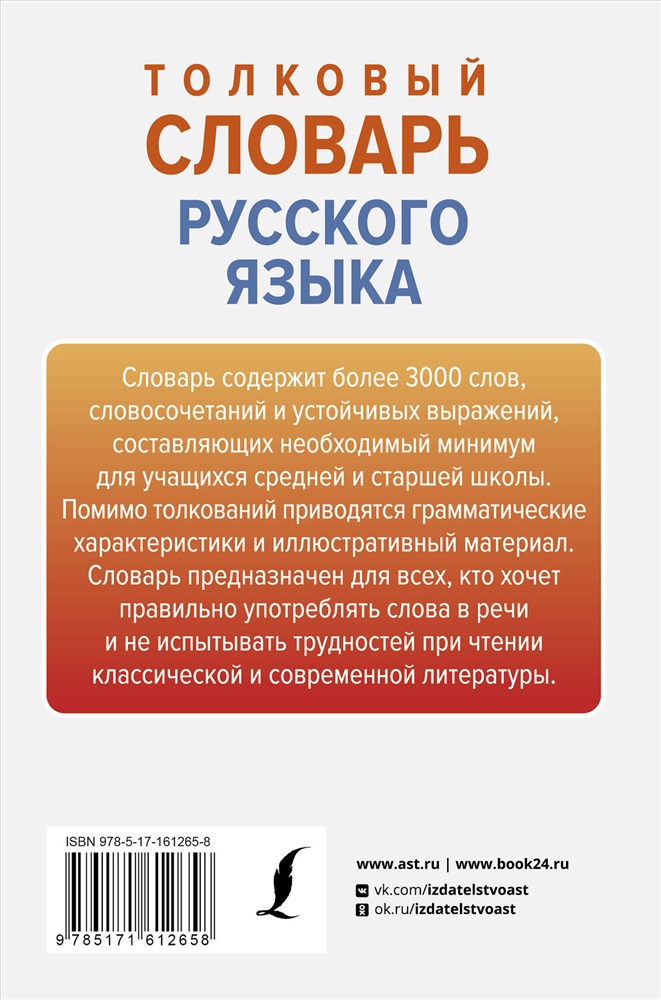 ТОЛКОВЫЙ
СЛОВАРЬ
РУССКОГО
ЯЗЫКА

Словарь содержит более 3000 слов, словосочетаний и устойчивых выражений, составляющих необходимый минимум для учащихся средней и старшей школы. Помимо толкований приводятся грамматические характеристики и иллюстративный материал. Словарь предназначен для всех, кто хочет правильно употреблять слова в речи и не испытывать трудностей при чтении классической и современной литературы.

ISBN 978-5-17-161265-8

9 785171 612658

www.ast.ru | www.book24.ru
vk.com/izdatelstvoast
ok.ru/izdatelstvoast